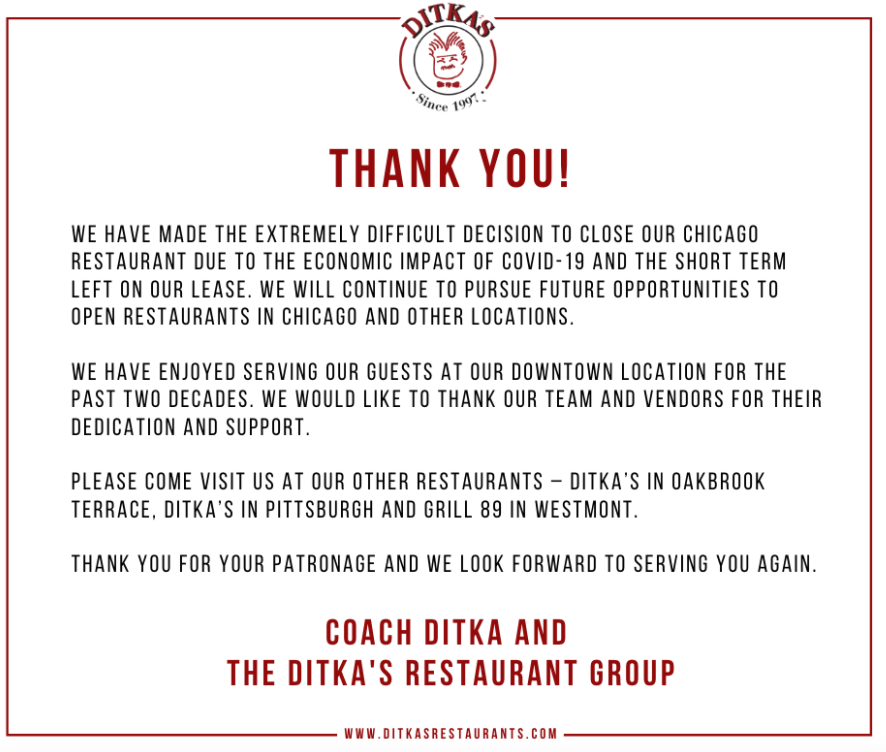 DITKA'S
Since 1997

THANK YOU!

WE HAVE MADE THE EXTREMELY DIFFICULT DECISION TO CLOSE OUR CHICAGO RESTAURANT DUE TO THE ECONOMIC IMPACT OF COVID-19 AND THE SHORT TERM LEFT ON OUR LEASE. WE WILL CONTINUE TO PURSUE FUTURE OPPORTUNITIES TO OPEN RESTAURANTS IN CHICAGO AND OTHER LOCATIONS.

WE HAVE ENJOYED SERVING OUR GUESTS AT OUR DOWNTOWN LOCATION FOR THE PAST TWO DECADES. WE WOULD LIKE TO THANK OUR TEAM AND VENDORS FOR THEIR DEDICATION AND SUPPORT.

PLEASE COME VISIT US AT OUR OTHER RESTAURANTS – DITKA'S IN OAKBROOK TERRACE, DITKA'S IN PITTSBURGH AND GRILL 89 IN WESTMONT.

THANK YOU FOR YOUR PATRONAGE AND WE LOOK FORWARD TO SERVING YOU AGAIN.

COACH DITKA AND
THE DITKA'S RESTAURANT GROUP

WWW.DITKASRESTAURANTS.COM